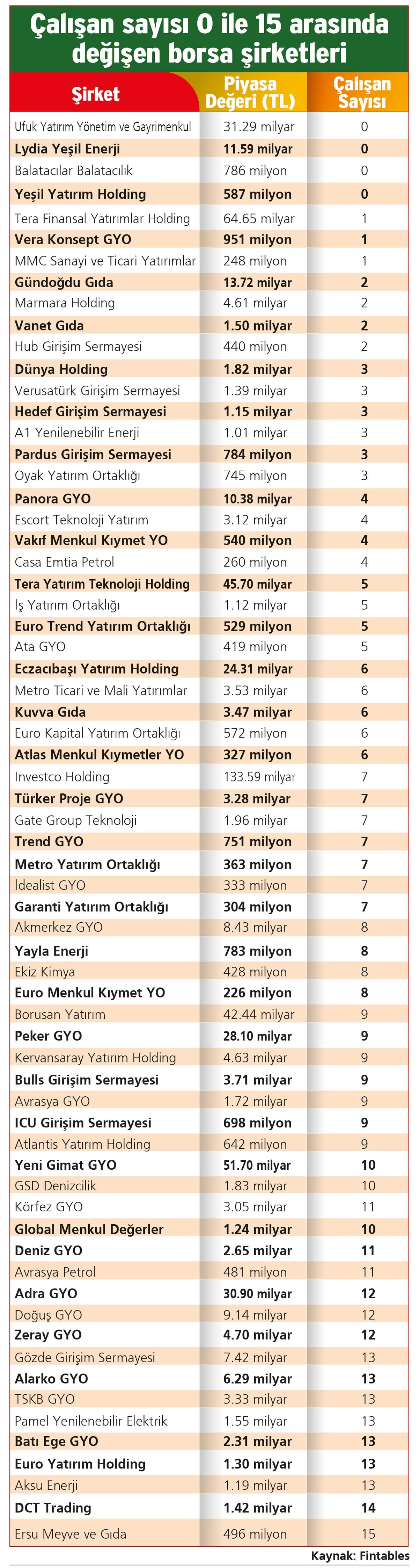 Çalışan sayısı 0 ile 15 arasında değişen borsa şirketleri

| Şirket | Piyasa Değeri (TL) | Çalışan Sayısı |
|---|---|---|
| Ufuk Yatırım Yönetim ve Gayrimenkul | 31.29 milyar | 0 |
| Lydia Yeşil Enerji | 11.59 milyar | 0 |
| Balatacılar Balatacılık | 786 milyon | 0 |
| Yeşil Yatırım Holding | 587 milyon | 0 |
| Tera Finansal Yatırımlar Holding | 64.65 milyar | 1 |
| Vera Konsept GYO | 951 milyon | 1 |
| MMC Sanayi ve Ticari Yatırımlar | 248 milyon | 1 |
| Gündoğdu Gıda | 13.72 milyar | 2 |
| Marmara Holding | 4.61 milyar | 2 |
| Vanet Gıda | 1.50 milyar | 2 |
| Hub Girişim Sermayesi | 440 milyon | 2 |
| Dünya Holding | 1.82 milyar | 3 |
| Verusatürk Girişim Sermayesi | 1.39 milyar | 3 |
| Hedef Girişim Sermayesi | 1.15 milyar | 3 |
| A1 Yenilenebilir Enerji | 1.01 milyar | 3 |
| Pardus Girişim Sermayesi | 784 milyon | 3 |
| Oyak Yatırım Ortaklığı | 745 milyon | 3 |
| Panora GYO | 10.38 milyar | 4 |
| Escort Teknoloji Yatırım | 3.12 milyar | 4 |
| Vakıf Menkul Kıymet YO | 540 milyon | 4 |
| Casa Emtia Petrol | 260 milyon | 4 |
| Tera Yatırım Teknoloji Holding | 45.70 milyar | 5 |
| İş Yatırım Ortaklığı | 1.12 milyar | 5 |
| Euro Trend Yatırım Ortaklığı | 529 milyon | 5 |
| Ata GYO | 419 milyon | 5 |
| Eczacıbaşı Yatırım Holding | 24.31 milyar | 6 |
| Metro Ticari ve Mali Yatırımlar | 3.53 milyar | 6 |
| Kuvva Gıda | 3.47 milyar | 6 |
| Euro Kapital Yatırım Ortaklığı | 572 milyon | 6 |
| Atlas Menkul Kıymetler YO | 327 milyon | 6 |
| Investco Holding | 133.59 milyar | 7 |
| Türker Proje GYO | 3.28 milyar | 7 |
| Gate Group Teknoloji | 1.96 milyar | 7 |
| Trend GYO | 751 milyon | 7 |
| Metro Yatırım Ortaklığı | 363 milyon | 7 |
| İdealist GYO | 333 milyon | 7 |
| Garanti Yatırım Ortaklığı | 304 milyon | 7 |
| Akmerkez GYO | 8.43 milyar | 8 |
| Yayla Enerji | 783 milyon | 8 |
| Ekiz Kimya | 428 milyon | 8 |
| Euro Menkul Kıymet YO | 226 milyon | 8 |
| Borusan Yatırım | 42.44 milyar | 9 |
| Peker GYO | 28.10 milyar | 9 |
| Kervansaray Yatırım Holding | 4.63 milyar | 9 |
| Bulls Girişim Sermayesi | 3.71 milyar | 9 |
| Avrasya GYO | 1.72 milyar | 9 |
| ICU Girişim Sermayesi | 698 milyon | 9 |
| Atlantis Yatırım Holding | 642 milyon | 9 |
| Yeni Gimat GYO | 51.70 milyar | 10 |
| GSD Denizcilik | 1.83 milyar | 10 |
| Körfez GYO | 3.05 milyar | 11 |
| Global Menkul Değerler | 1.24 milyar | 10 |
| Deniz GYO | 2.65 milyar | 11 |
| Avrasya Petrol | 481 milyon | 11 |
| Adra GYO | 30.90 milyar | 12 |
| Doğuş GYO | 9.14 milyar | 12 |
| Zeray GYO | 4.70 milyar | 12 |
| Gözde Girişim Sermayesi | 7.42 milyar | 13 |
| Alarko GYO | 6.29 milyar | 13 |
| TSKB GYO | 3.33 milyar | 13 |
| Pamel Yenilenebilir Elektrik | 1.55 milyar | 13 |
| Batı Ege GYO | 2.31 milyar | 13 |
| Euro Yatırım Holding | 1.30 milyar | 13 |
| Aksu Enerji | 1.19 milyar | 13 |
| DCT Trading | 1.42 milyar | 14 |
| Ersu Meyve ve Gıda | 496 milyon | 15 |

Kaynak: Fintables